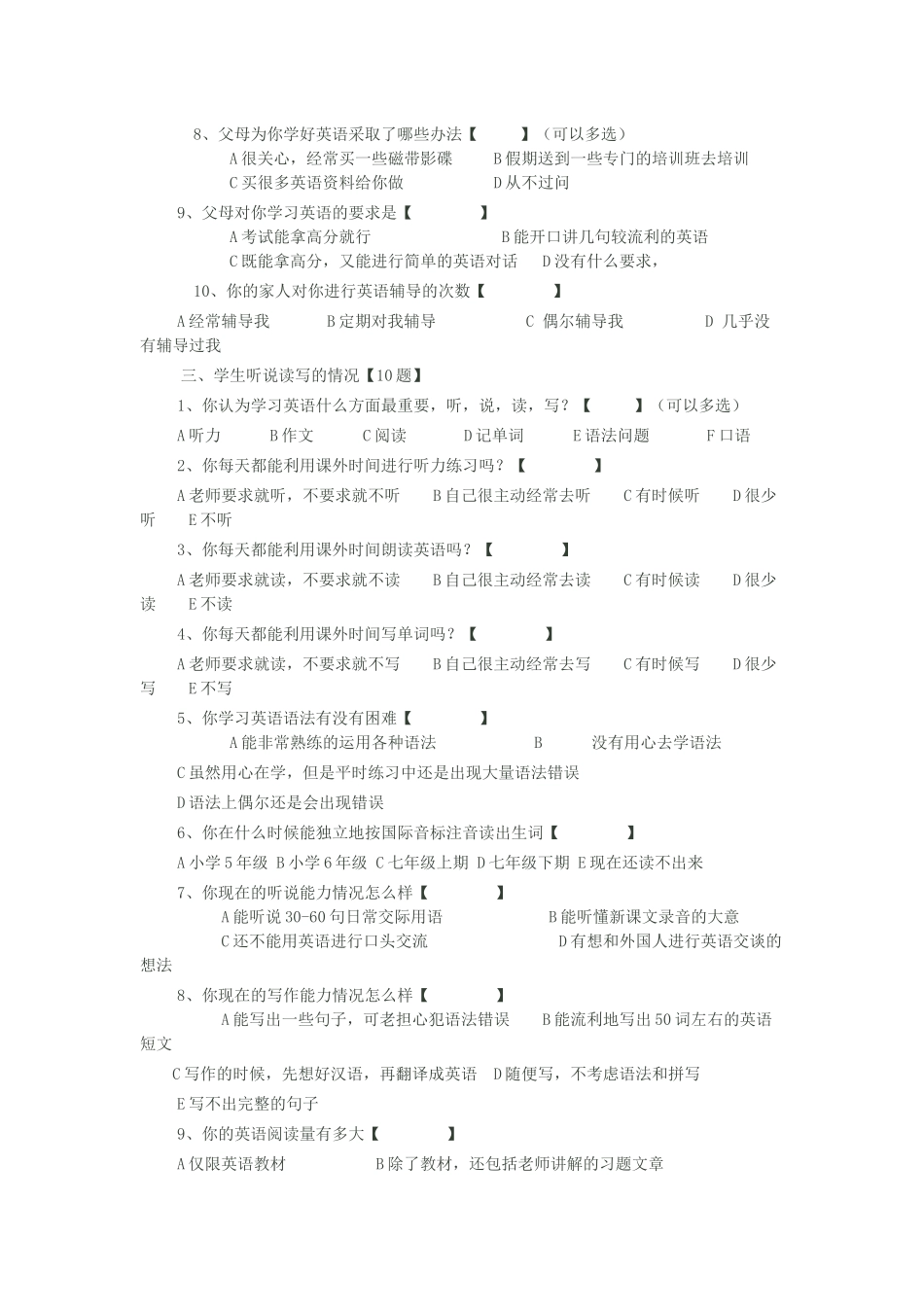 8、父母为你学好英语采取了哪些办法【 】（可以多选）

A 很关心，经常买一些磁带影碟 B 假期送到一些专门的培训班去培训

C 买很多英语资料给你做 D 从不过问

9、父母对你学习英语的要求是【 】

A 考试能拿高分就行 B 能开口讲几句较流利的英语

C 既能拿高分，又能进行简单的英语对话 D 没有什么要求，

10、你的家人对你进行英语辅导的次数【 】

A 经常辅导我 B 定期对我辅导 C 偶尔辅导我 D 几乎没有辅导过我

三、学生听说读写的情况【10 题】

1、你认为学习英语什么方面最重要，听，说，读，写？【 】（可以多选）

A 听力 B 作文 C 阅读 D 记单词 E 语法问题 F 口语

2、你每天都能利用课外时间进行听力练习吗？【 】

A 老师要求就听，不要求就不听 B 自己很主动经常去听 C 有时候听 D 很少听 E 不听

3、你每天都能利用课外时间朗读英语吗？【 】

A 老师要求就读，不要求就不读 B 自己很主动经常去读 C 有时候读 D 很少读 E 不读

4、你每天都能利用课外时间写单词吗？【 】

A 老师要求就读，不要求就不写 B 自己很主动经常去写 C 有时候写 D 很少写 E 不写

5、你学习英语语法有没有困难【 】

A 能非常熟练的运用各种语法 B 没有用心去学语法

C 虽然用心在学，但是平时练习中还是出现大量语法错误

D 语法上偶尔还是会出现错误

6、你在什么时候能独立地按国际音标注音读出生词【 】

A 小学 5 年级 B 小学 6 年级 C 七年级上期 D 七年级下期 E 现在还读不出来

7、你现在的听说能力情况怎么样【 】

A 能听说 30-60 句日常交际用语 B 能听懂新课文录音的大意

C 还不能用英语进行口头交流 D 有想和外国人进行英语交谈的想法

8、你现在的写作能力情况怎么样【 】

A 能写出一些句子，可老担心犯语法错误 B 能流利地写出 50 词左右的英语短文

C 写作的时候，先想好汉语，再翻译成英语 D 随便写，不考虑语法和拼写

E 写不出完整的句子

9、你的英语阅读量有多大【 】

A 仅限英语教材 B 除了教材，还包括老师讲解的习题文章